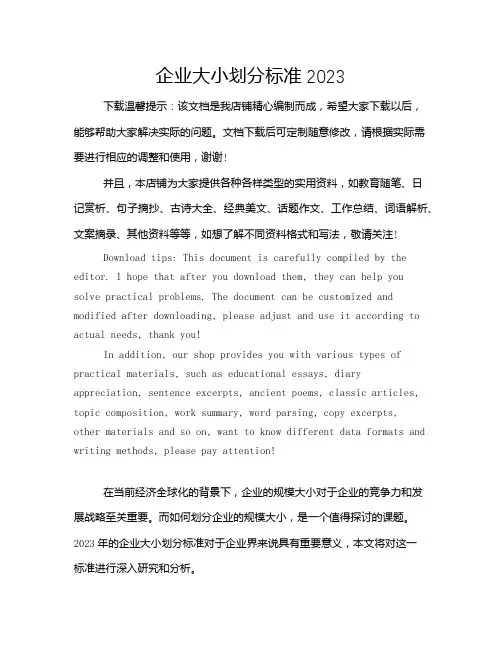 企业大小划分标准 2023

下载温馨提示：该文档是我店铺精心编制而成，希望大家下载以后，能够帮助大家解决实际的问题。文档下载后可定制随意修改，请根据实际需要进行相应的调整和使用，谢谢！

并且，本店铺为大家提供各种各样类型的实用资料，如教育随笔、日记赏析、句子摘抄、古诗大全、经典美文、话题作文、工作总结、词语解析、文案摘录、其他资料等等，如想了解不同资料格式和写法，敬请关注！

Download tips: This document is carefully compiled by the editor. I hope that after you download them, they can help you solve practical problems. The document can be customized and modified after downloading, please adjust and use it according to actual needs, thank you!

In addition, our shop provides you with various types of practical materials, such as educational essays, diary appreciation, sentence excerpts, ancient poems, classic articles, topic composition, work summary, word parsing, copy excerpts, other materials and so on, want to know different data formats and writing methods, please pay attention!

在当前经济全球化的背景下，企业的规模大小对于企业的竞争力和发展战略至关重要。而如何划分企业的规模大小，是一个值得探讨的课题。2023 年的企业大小划分标准对于企业界来说具有重要意义，本文将对这一标准进行深入研究和分析。